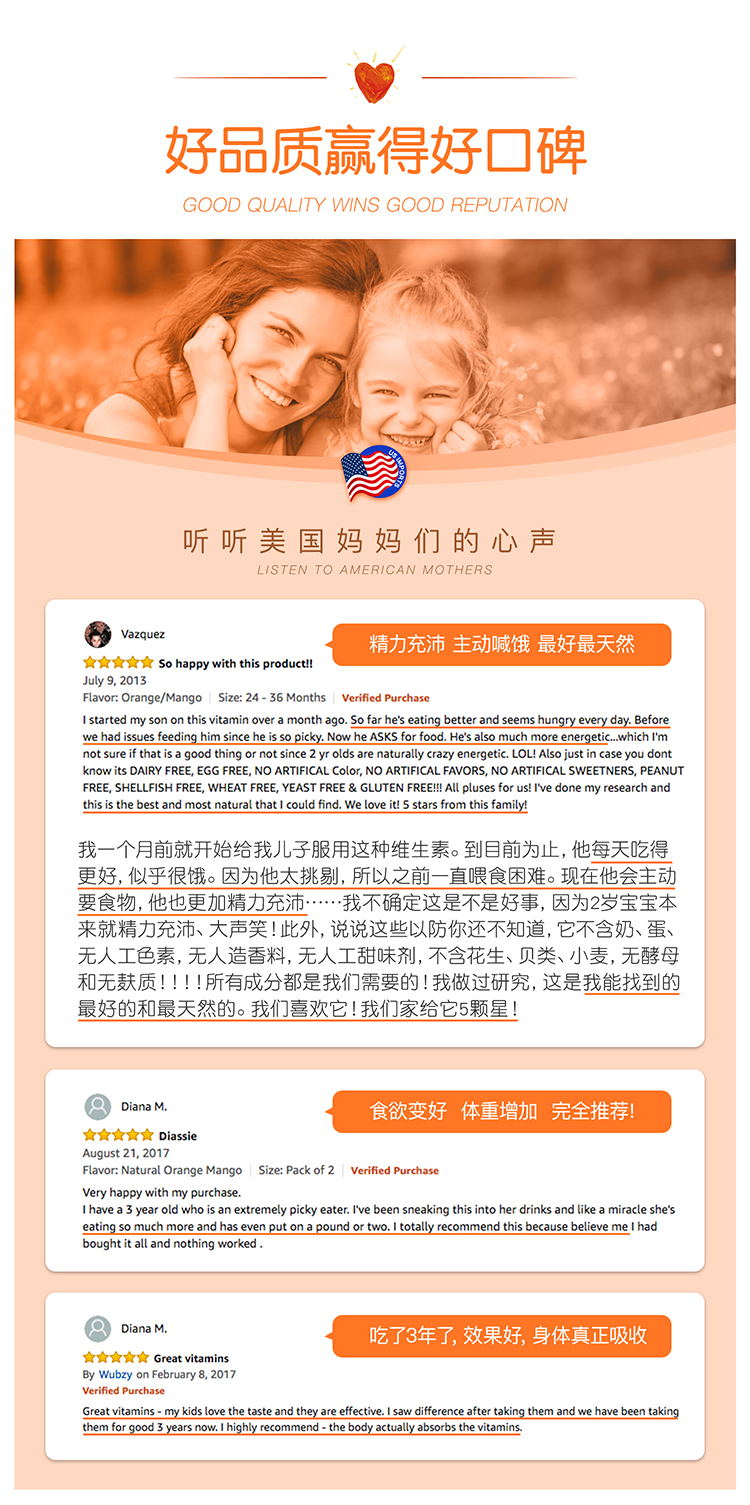 好品质赢得好口碑

GOOD QUALITY WINS GOOD REPUTATION

US IMPORTS

听听美国妈妈们的心声

LISTEN TO AMERICAN MOTHERS

Vazquez

精力充沛 主动喊饿 最好最天然

So happy with this product!!

July 9, 2013

Flavor: Orange/Mango | Size: 24 - 36 Months | Verified Purchase

I started my son on this vitamin over a month ago. So far he's eating better and seems hungry every day. Before we had issues feeding him since he is so picky. Now he ASKS for food. He's also much more energetic...which I'm not sure if that is a good thing or not since 2 yr olds are naturally crazy energetic. LOL! Also just in case you dont know its DAIRY FREE, EGG FREE, NO ARTIFICAL Color, NO ARTIFICAL FAVORS, NO ARTIFICAL SWEETNERS, PEANUT FREE, SHELLFISH FREE, WHEAT FREE, YEAST FREE & GLUTEN FREE!!! All pluses for us! I've done my research and this is the best and most natural that I could find. We love it! 5 stars from this family!

我一个月前就开始给我儿子服用这种维生素。到目前为止，他每天吃得更好，似乎很饿。因为他太挑剔，所以之前一直喂食困难。现在他会主动要食物，他也更加精力充沛……我不确定这是不是好事，因为2岁宝宝本来就精力充沛、大声笑！此外，说说这些以防你还不知道，它不含奶、蛋、无人工色素，无人造香料，无人工甜味剂，不含花生、贝类、小麦，无酵母和无麸质！！！！所有成分都是我们需要的！我做过研究，这是我能找到的最好的和最天然的。我们喜欢它！我们家给它5颗星！

Diana M.

食欲变好 体重增加 完全推荐!

Diassie

August 21, 2017

Flavor: Natural Orange Mango | Size: Pack of 2 | Verified Purchase

Very happy with my purchase.
I have a 3 year old who is an extremely picky eater. I've been sneaking this into her drinks and like a miracle she's eating so much more and has even put on a pound or two. I totally recommend this because believe me I had bought it all and nothing worked .

Diana M.

吃了3年了, 效果好, 身体真正吸收

Great vitamins

By Wubzy on February 8, 2017

Verified Purchase

Great vitamins - my kids love the taste and they are effective. I saw difference after taking them and we have been taking them for good 3 years now. I highly recommend - the body actually absorbs the vitamins.